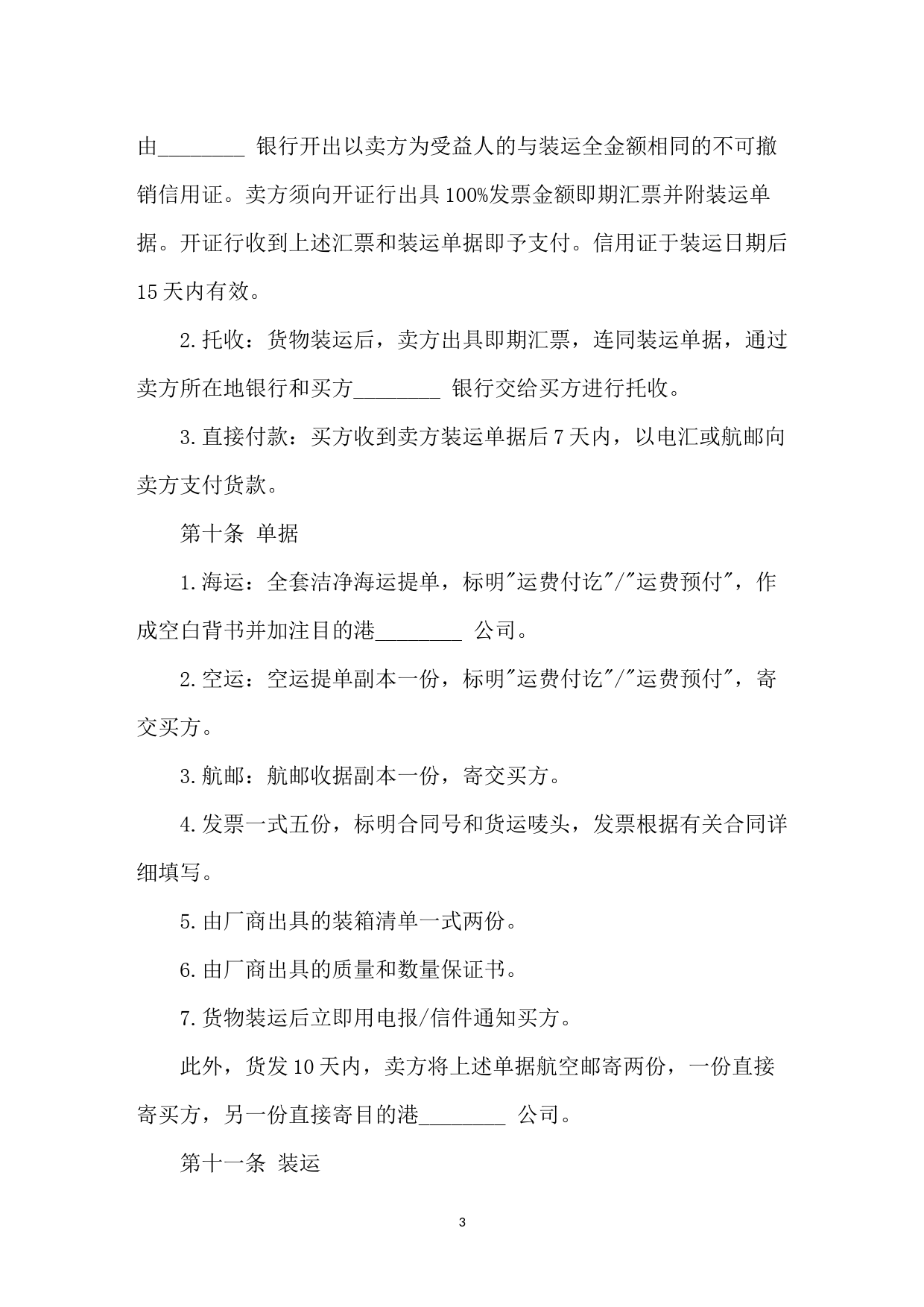 由________ 银行开出以卖方为受益人的与装运全金额相同的不可撤销信用证。卖方须向开证行出具100%发票金额即期汇票并附装运单据。开证行收到上述汇票和装运单据即予支付。信用证于装运日期后15天内有效。

2.托收：货物装运后，卖方出具即期汇票，连同装运单据，通过卖方所在地银行和买方________ 银行交给买方进行托收。

3.直接付款：买方收到卖方装运单据后7天内，以电汇或航邮向卖方支付货款。

第十条 单据

1.海运：全套洁净海运提单，标明"运费付讫"/"运费预付"，作成空白背书并加注目的港________ 公司。

2.空运：空运提单副本一份，标明"运费付讫"/"运费预付"，寄交买方。

3.航邮：航邮收据副本一份，寄交买方。

4.发票一式五份，标明合同号和货运唛头，发票根据有关合同详细填写。

5.由厂商出具的装箱清单一式两份。

6.由厂商出具的质量和数量保证书。

7.货物装运后立即用电报/信件通知买方。

此外，货发10天内，卖方将上述单据航空邮寄两份，一份直接寄买方，另一份直接寄目的港________ 公司。

第十一条 装运

3